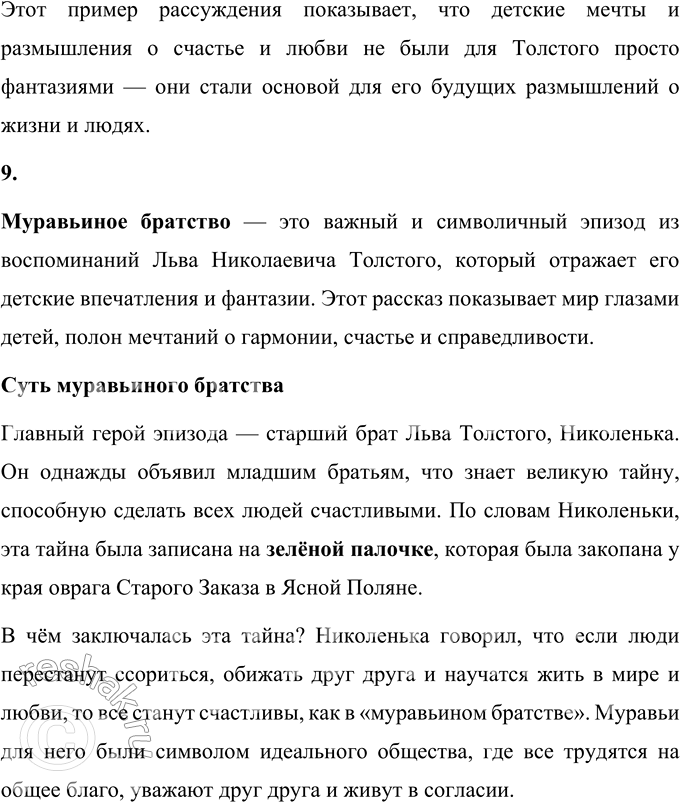 Этот пример рассуждения показывает, что детские мечты и размышления о счастье и любви не были для Толстого просто фантазиями — они стали основой для его будущих размышлений о жизни и людях.

9.

Муравьиное братство — это важный и символичный эпизод из воспоминаний Льва Николаевича Толстого, который отражает его детские впечатления и фантазии. Этот рассказ показывает мир глазами детей, полон мечтаний о гармонии, счастье и справедливости.

Суть муравьиного братства

Главный герой эпизода — старший брат Льва Толстого, Николенька. Он однажды объявил младшим братьям, что знает великую тайну, способную сделать всех людей счастливыми. По словам Николеньки, эта тайна была записана на зелёной палочке, которая была закопана у края оврага Старого Заказа в Ясной Поляне.

В чём заключалась эта тайна? Николенька говорил, что если люди перестанут ссориться, обижать друг друга и научатся жить в мире и любви, то все станут счастливы, как в «муравьином братстве». Муравьи для него были символом идеального общества, где все трудятся на общее благо, уважают друг друга и живут в согласии.

reshak.ru